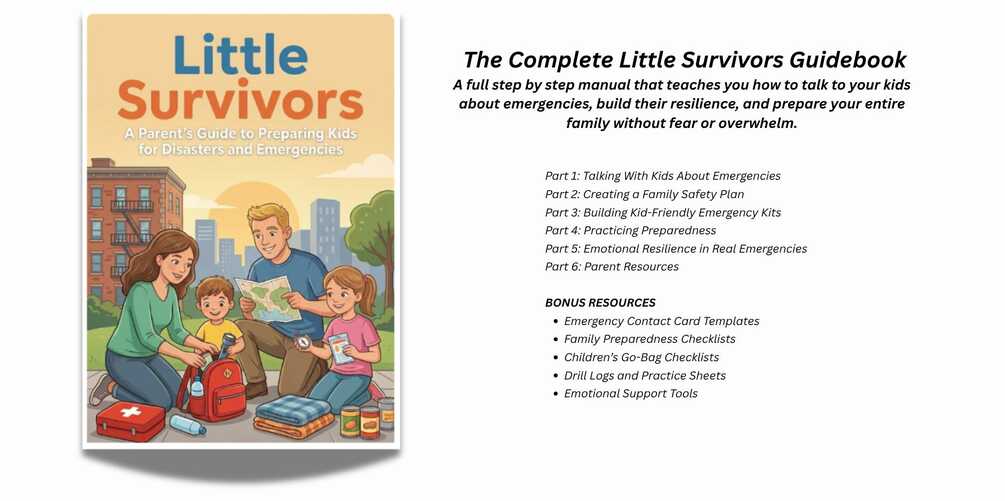 Little Survivors

A Parent's Guide to Preparing Kids for Disasters and Emergencies

The Complete Little Survivors Guidebook

A full step by step manual that teaches you how to talk to your kids about emergencies, build their resilience, and prepare your entire family without fear or overwhelm.

Part 1: Talking With Kids About Emergencies
Part 2: Creating a Family Safety Plan
Part 3: Building Kid-Friendly Emergency Kits
Part 4: Practicing Preparedness
Part 5: Emotional Resilience in Real Emergencies
Part 6: Parent Resources

BONUS RESOURCES
• Emergency Contact Card Templates
• Family Preparedness Checklists
• Children's Go-Bag Checklists
• Drill Logs and Practice Sheets
• Emotional Support Tools